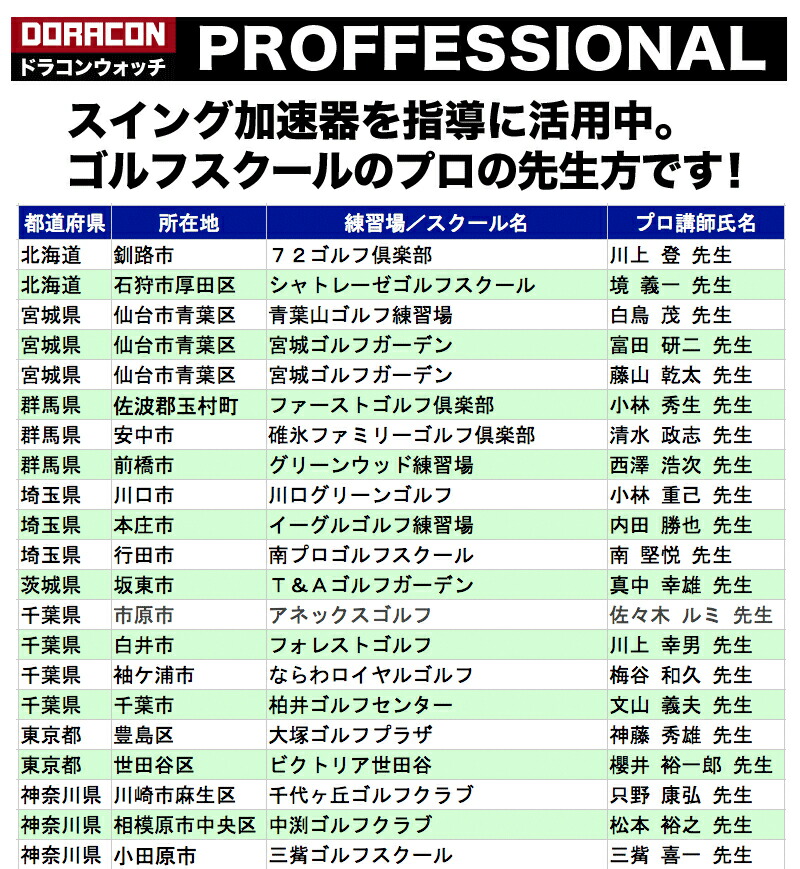 DORACON
ドラコンウォッチ
PROFFESSIONAL

スイング加速器を指導に活用中。
ゴルフスクールのプロの先生方です！

| 都道府県 | 所在地 | 練習場／スクール名 | プロ講師氏名 |
|---|---|---|---|
| 北海道 | 釧路市 | ７２ゴルフ倶楽部 | 川上 登 先生 |
| 北海道 | 石狩市厚田区 | シャトレーゼゴルフスクール | 境 義一 先生 |
| 宮城県 | 仙台市青葉区 | 青葉山ゴルフ練習場 | 白鳥 茂 先生 |
| 宮城県 | 仙台市青葉区 | 宮城ゴルフガーデン | 富田 研二 先生 |
| 宮城県 | 仙台市青葉区 | 宮城ゴルフガーデン | 藤山 乾太 先生 |
| 群馬県 | 佐波郡玉村町 | ファーストゴルフ倶楽部 | 小林 秀生 先生 |
| 群馬県 | 安中市 | 碓氷ファミリーゴルフ倶楽部 | 清水 政志 先生 |
| 群馬県 | 前橋市 | グリーンウッド練習場 | 西澤 浩次 先生 |
| 埼玉県 | 川口市 | 川口グリーンゴルフ | 小林 重己 先生 |
| 埼玉県 | 本庄市 | イーグルゴルフ練習場 | 内田 勝也 先生 |
| 埼玉県 | 行田市 | 南プロゴルフスクール | 南 堅悦 先生 |
| 茨城県 | 坂東市 | Ｔ＆Ａゴルフガーデン | 真中 幸雄 先生 |
| 千葉県 | 市原市 | アネックスゴルフ | 佐々木 ルミ 先生 |
| 千葉県 | 白井市 | フォレストゴルフ | 川上 幸男 先生 |
| 千葉県 | 袖ケ浦市 | ならわロイヤルゴルフ | 梅谷 和久 先生 |
| 千葉県 | 千葉市 | 柏井ゴルフセンター | 文山 義夫 先生 |
| 東京都 | 豊島区 | 大塚ゴルフプラザ | 神藤 秀雄 先生 |
| 東京都 | 世田谷区 | ビクトリア世田谷 | 櫻井 裕一郎 先生 |
| 神奈川県 | 川崎市麻生区 | 千代ヶ丘ゴルフクラブ | 只野 康弘 先生 |
| 神奈川県 | 相模原市中央区 | 中渕ゴルフクラブ | 松本 裕之 先生 |
| 神奈川県 | 小田原市 | 三觜ゴルフスクール | 三觜 喜一 先生 |